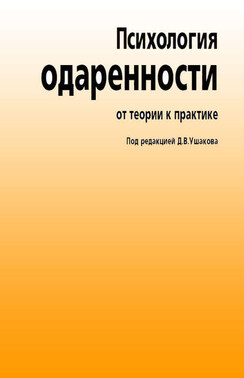 Психология
одаренности

от теории к практике

Под редакцией Д.В.Ушакова